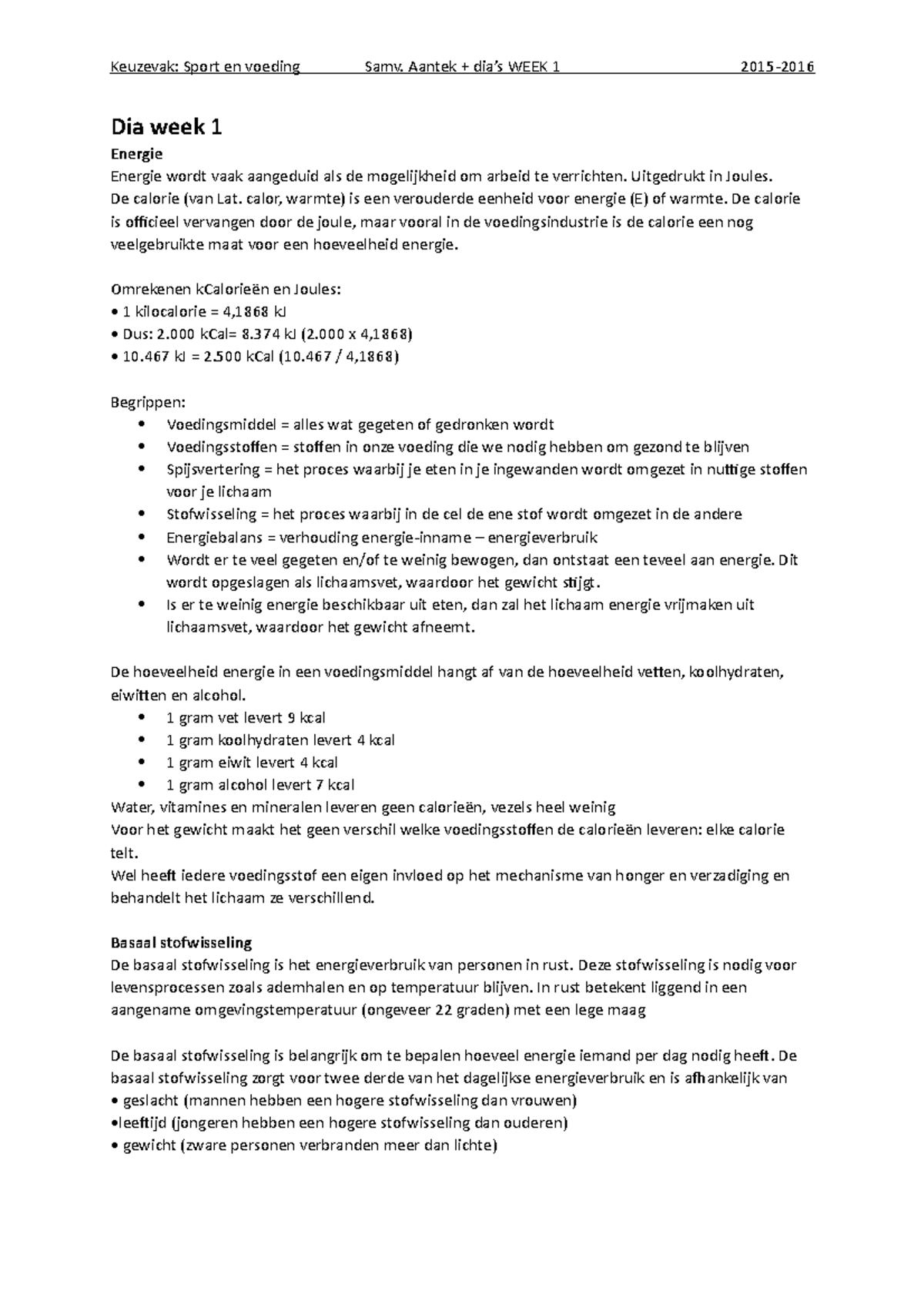 Keuzevak: Sport en voeding Samv. Aantek + dia's WEEK 1 2015-2016

Dia week 1

Energie

Energie wordt vaak aangeduid als de mogelijkheid om arbeid te verrichten. Uitgedrukt in Joules. De calorie (van Lat. calor, warmte) is een verouderde eenheid voor energie (E) of warmte. De calorie is officieel vervangen door de joule, maar vooral in de voedingsindustrie is de calorie een nog veelgebruikte maat voor een hoeveelheid energie.

Omrekenen kCalorieën en Joules:
• 1 kilocalorie = 4,1868 kJ
• Dus: 2.000 kCal= 8.374 kJ (2.000 x 4,1868)
• 10.467 kJ = 2.500 kCal (10.467 / 4,1868)

Begrippen:
• Voedingsmiddel = alles wat gegeten of gedronken wordt
• Voedingsstoffen = stoffen in onze voeding die we nodig hebben om gezond te blijven
• Spijsvertering = het proces waarbij je eten in je ingewanden wordt omgezet in nuttige stoffen voor je lichaam
• Stofwisseling = het proces waarbij in de cel de ene stof wordt omgezet in de andere
• Energiebalans = verhouding energie-inname – energieverbruik
• Wordt er te veel gegeten en/of te weinig bewogen, dan ontstaat een teveel aan energie. Dit wordt opgeslagen als lichaamsvet, waardoor het gewicht stijgt.
• Is er te weinig energie beschikbaar uit eten, dan zal het lichaam energie vrijmaken uit lichaamsvet, waardoor het gewicht afneemt.

De hoeveelheid energie in een voedingsmiddel hangt af van de hoeveelheid vetten, koolhydraten, eiwitten en alcohol.
• 1 gram vet levert 9 kcal
• 1 gram koolhydraten levert 4 kcal
• 1 gram eiwit levert 4 kcal
• 1 gram alcohol levert 7 kcal
Water, vitamines en mineralen leveren geen calorieën, vezels heel weinig
Voor het gewicht maakt het geen verschil welke voedingsstoffen de calorieën leveren: elke calorie telt.
Wel heeft iedere voedingsstof een eigen invloed op het mechanisme van honger en verzadiging en behandelt het lichaam ze verschillend.

Basaal stofwisseling

De basaal stofwisseling is het energieverbruik van personen in rust. Deze stofwisseling is nodig voor levensprocessen zoals ademhalen en op temperatuur blijven. In rust betekent liggend in een aangename omgevingstemperatuur (ongeveer 22 graden) met een lege maag

De basaal stofwisseling is belangrijk om te bepalen hoeveel energie iemand per dag nodig heeft. De basaal stofwisseling zorgt voor twee derde van het dagelijkse energieverbruik en is afhankelijk van
• geslacht (mannen hebben een hogere stofwisseling dan vrouwen)
•leeftijd (jongeren hebben een hogere stofwisseling dan ouderen)
• gewicht (zware personen verbranden meer dan lichte)